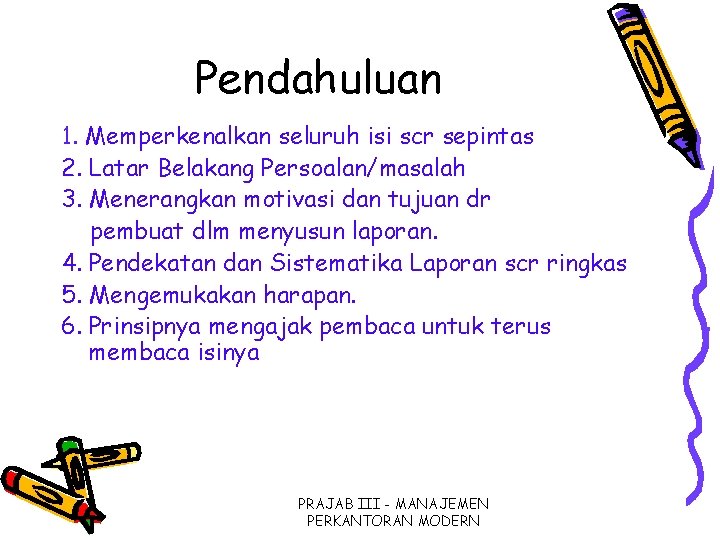 Pendahuluan

1. Memperkenalkan seluruh isi scr sepintas
2. Latar Belakang Persoalan/masalah
3. Menerangkan motivasi dan tujuan dr pembuat dlm menyusun laporan.
4. Pendekatan dan Sistematika Laporan scr ringkas
5. Mengemukakan harapan.
6. Prinsipnya mengajak pembaca untuk terus membaca isinya

PRAJAB III - MANAJEMEN PERKANTORAN MODERN